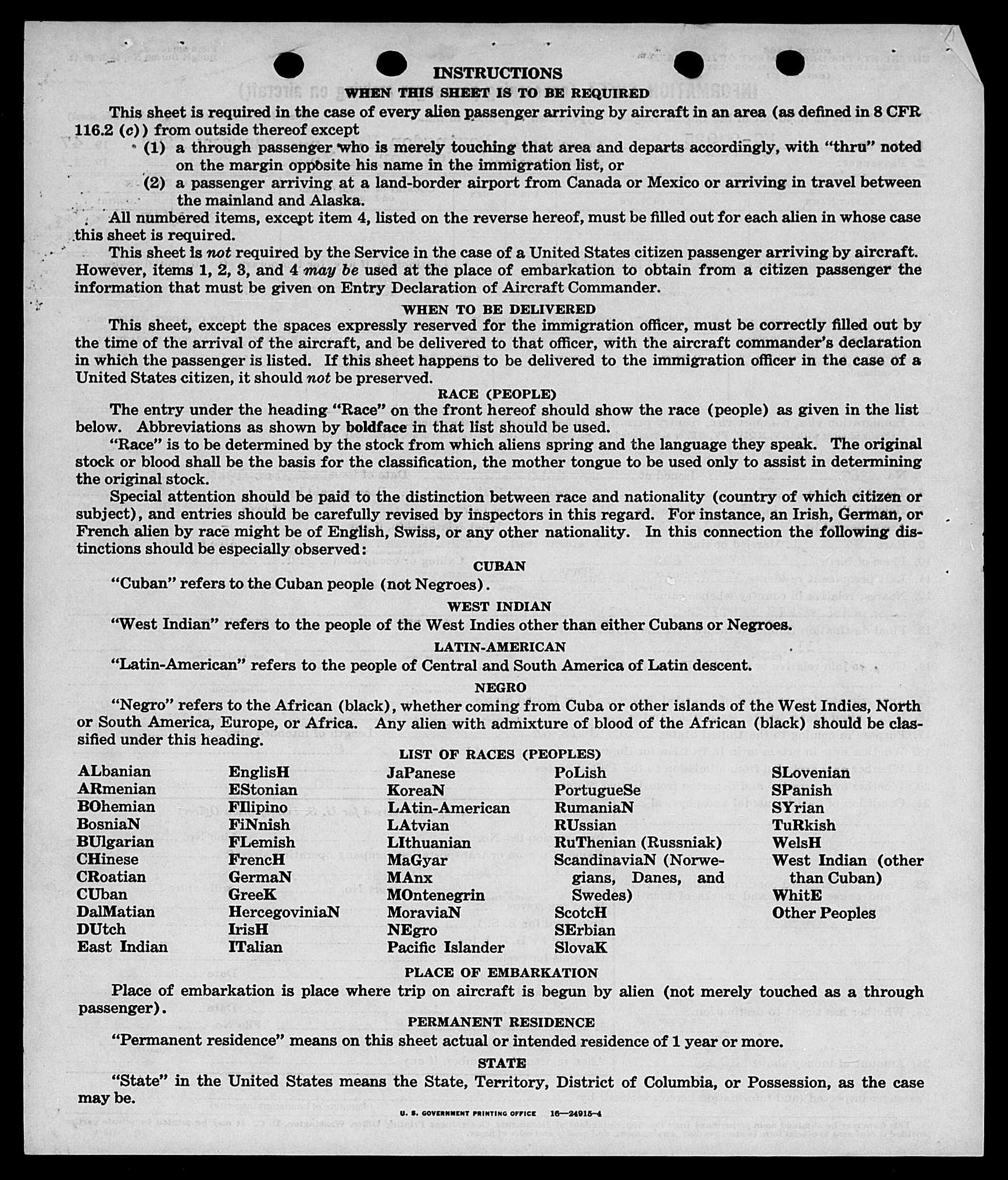 INSTRUCTIONS

WHEN THIS SHEET IS TO BE REQUIRED

This sheet is required in the case of every alien passenger arriving by aircraft in an area (as defined in 8 CFR 116.2 (c)) from outside thereof except

(1) a through passenger who is merely touching that area and departs accordingly, with "thru" noted on the margin opposite his name in the immigration list, or

(2) a passenger arriving at a land-border airport from Canada or Mexico or arriving in travel between the mainland and Alaska.

All numbered items, except item 4, listed on the reverse hereof, must be filled out for each alien in whose case this sheet is required.

This sheet is not required by the Service in the case of a United States citizen passenger arriving by aircraft. However, items 1, 2, 3, and 4 may be used at the place of embarkation to obtain from a citizen passenger the information that must be given on Entry Declaration of Aircraft Commander.

WHEN TO BE DELIVERED

This sheet, except the spaces expressly reserved for the immigration officer, must be correctly filled out by the time of the arrival of the aircraft, and be delivered to that officer, with the aircraft commander's declaration in which the passenger is listed. If this sheet happens to be delivered to the immigration officer in the case of a United States citizen, it should not be preserved.

RACE (PEOPLE)

The entry under the heading "Race" on the front hereof should show the race (people) as given in the list below. Abbreviations as shown by boldface in that list should be used.

"Race" is to be determined by the stock from which aliens spring and the language they speak. The original stock or blood shall be the basis for the classification, the mother tongue to be used only to assist in determining the original stock.

Special attention should be paid to the distinction between race and nationality (country of which citizen or subject), and entries should be carefully revised by inspectors in this regard. For instance, an Irish, German, or French alien by race might be of English, Swiss, or any other nationality. In this connection the following distinctions should be especially observed:

CUBAN

"Cuban" refers to the Cuban people (not Negroes).

WEST INDIAN

"West Indian" refers to the people of the West Indies other than either Cubans or Negroes.

LATIN-AMERICAN

"Latin-American" refers to the people of Central and South America of Latin descent.

NEGRO

"Negro" refers to the African (black), whether coming from Cuba or other islands of the West Indies, North or South America, Europe, or Africa. Any alien with admixture of blood of the African (black) should be classified under this heading.

LIST OF RACES (PEOPLES)

ALbanian
ARmenian
BOhemian
BosniaN
BUlgarian
CHinese
CRoatian
CUban
DalMatian
DUtch
East Indian

EnglisH
EStonian
FIlipino
FiNnish
FLemish
FrencH
GermaN
GreeK
HercegoviniaN
IrisH
ITalian

JaPanese
KoreaN
LAtin-American
LAtvian
LIthuanian
MaGyar
MAnx
MOntenegrin
MoraviaN
NEgro
Pacific Islander

PoLish
PortugueSe
RumaniaN
RUssian
RuThenian (Russniak)
ScandinaviaN (Norwegians, Danes, and Swedes)
ScotcH
SErbian
SlovaK

SLovenian
SPanish
SYrian
TuRkish
WelsH
West Indian (other than Cuban)
WhitE
Other Peoples

PLACE OF EMBARKATION

Place of embarkation is place where trip on aircraft is begun by alien (not merely touched as a through passenger).

PERMANENT RESIDENCE

"Permanent residence" means on this sheet actual or intended residence of 1 year or more.

STATE

"State" in the United States means the State, Territory, District of Columbia, or Possession, as the case may be.

U. S. GOVERNMENT PRINTING OFFICE 16—24915-4